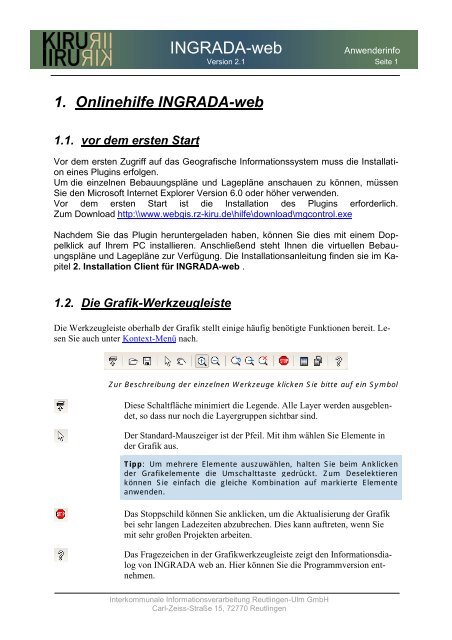 KIRU
IIRU

INGRADA-web
Version 2.1

Anwenderinfo
Seite 1

1. Onlinehilfe INGRADA-web

1.1. vor dem ersten Start

Vor dem ersten Zugriff auf das Geografische Informationssystem muss die Installation eines Plugins erfolgen.
Um die einzelnen Bebauungspläne und Lagepläne anschauen zu können, müssen Sie den Microsoft Internet Explorer Version 6.0 oder höher verwenden.
Vor dem ersten Start ist die Installation des Plugins erforderlich. Zum Download http:\\www.webgis.rz-kiru.de\hilfe\download\mgcontrol.exe

Nachdem Sie das Plugin heruntergeladen haben, können Sie dies mit einem Doppelklick auf Ihrem PC installieren. Anschließend steht Ihnen die virtuellen Bebauungspläne und Lagepläne zur Verfügung. Die Installationsanleitung finden sie im Kapitel 2. Installation Client für INGRADA-web .

1.2. Die Grafik-Werkzeugleiste

Die Werkzeugleiste oberhalb der Grafik stellt einige häufig benötigte Funktionen bereit. Lesen Sie auch unter Kontext-Menü nach.

Zur Beschreibung der einzelnen Werkzeuge klicken Sie bitte auf ein Symbol

Diese Schaltfläche minimiert die Legende. Alle Layer werden ausgeblendet, so dass nur noch die Layergruppen sichtbar sind.

Der Standard-Mauszeiger ist der Pfeil. Mit ihm wählen Sie Elemente in der Grafik aus.

Tipp: Um mehrere Elemente auszuwählen, halten Sie beim Anklicken der Grafikelemente die Umschalttaste gedrückt. Zum Deselektieren können Sie einfach die gleiche Kombination auf markierte Elemente anwenden.

Das Stoppschild können Sie anklicken, um die Aktualisierung der Grafik bei sehr langen Ladezeiten abzubrechen. Dies kann auftreten, wenn Sie mit sehr großen Projekten arbeiten.

Das Fragezeichen in der Grafikwerkzeugleiste zeigt den Informationsdialog von INGRADA web an. Hier können Sie die Programmversion entnehmen.

Interkommunale Informationsverarbeitung Reutlingen-Ulm GmbH
Carl-Zeiss-Straße 15, 72770 Reutlingen